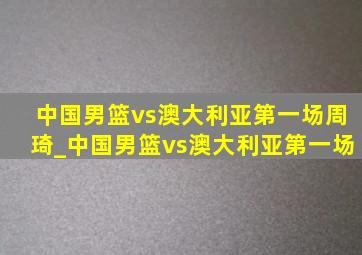 中国男篮vs澳大利亚第一场周琦_中国男篮vs澳大利亚第一场